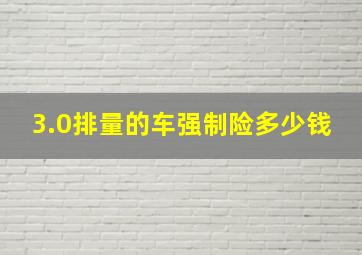 3.0排量的车强制险多少钱